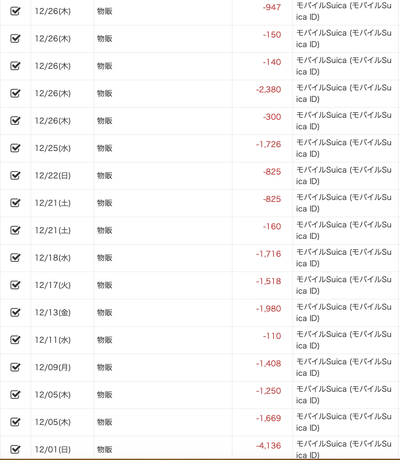 | | | | | |
|---|---|---|---|---|
| ☑ | 12/26(木) | 物販 | -947 | モバイルSuica (モバイルSuica ID) |
| ☑ | 12/26(木) | 物販 | -150 | モバイルSuica (モバイルSuica ID) |
| ☑ | 12/26(木) | 物販 | -140 | モバイルSuica (モバイルSuica ID) |
| ☑ | 12/26(木) | 物販 | -2,380 | モバイルSuica (モバイルSuica ID) |
| ☑ | 12/26(木) | 物販 | -300 | モバイルSuica (モバイルSuica ID) |
| ☑ | 12/25(水) | 物販 | -1,726 | モバイルSuica (モバイルSuica ID) |
| ☑ | 12/22(日) | 物販 | -825 | モバイルSuica (モバイルSuica ID) |
| ☑ | 12/21(土) | 物販 | -825 | モバイルSuica (モバイルSuica ID) |
| ☑ | 12/21(土) | 物販 | -160 | モバイルSuica (モバイルSuica ID) |
| ☑ | 12/18(水) | 物販 | -1,716 | モバイルSuica (モバイルSuica ID) |
| ☑ | 12/17(火) | 物販 | -1,518 | モバイルSuica (モバイルSuica ID) |
| ☑ | 12/13(金) | 物販 | -1,980 | モバイルSuica (モバイルSuica ID) |
| ☑ | 12/11(水) | 物販 | -110 | モバイルSuica (モバイルSuica ID) |
| ☑ | 12/09(月) | 物販 | -1,408 | モバイルSuica (モバイルSuica ID) |
| ☑ | 12/05(木) | 物販 | -1,250 | モバイルSuica (モバイルSuica ID) |
| ☑ | 12/05(木) | 物販 | -1,669 | モバイルSuica (モバイルSuica ID) |
| ☑ | 12/01(日) | 物販 | -4,136 | モバイルSuica (モバイルSuica ID) |